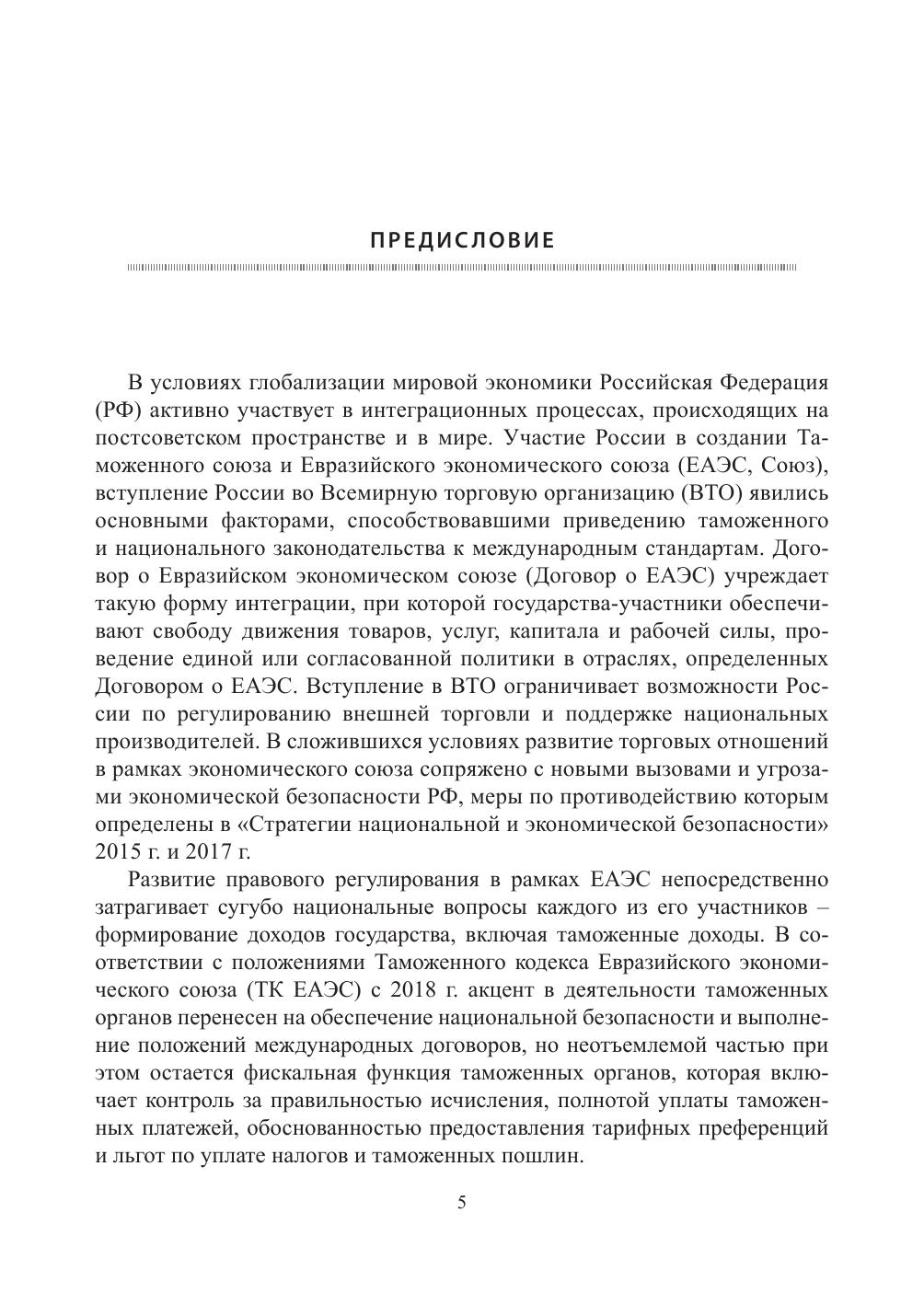 ПРЕДИСЛОВИЕ

В условиях глобализации мировой экономики Российская Федерация (РФ) активно участвует в интеграционных процессах, происходящих на постсоветском пространстве и в мире. Участие России в создании Таможенного союза и Евразийского экономического союза (ЕАЭС, Союз), вступление России во Всемирную торговую организацию (ВТО) явились основными факторами, способствовавшими приведению таможенного и национального законодательства к международным стандартам. Договор о Евразийском экономическом союзе (Договор о ЕАЭС) учреждает такую форму интеграции, при которой государства-участники обеспечивают свободу движения товаров, услуг, капитала и рабочей силы, проведение единой или согласованной политики в отраслях, определенных Договором о ЕАЭС. Вступление в ВТО ограничивает возможности России по регулированию внешней торговли и поддержке национальных производителей. В сложившихся условиях развитие торговых отношений в рамках экономического союза сопряжено с новыми вызовами и угрозами экономической безопасности РФ, меры по противодействию которым определены в «Стратегии национальной и экономической безопасности» 2015 г. и 2017 г.

Развитие правового регулирования в рамках ЕАЭС непосредственно затрагивает сугубо национальные вопросы каждого из его участников – формирование доходов государства, включая таможенные доходы. В соответствии с положениями Таможенного кодекса Евразийского экономического союза (ТК ЕАЭС) с 2018 г. акцент в деятельности таможенных органов перенесен на обеспечение национальной безопасности и выполнение положений международных договоров, но неотъемлемой частью при этом остается фискальная функция таможенных органов, которая включает контроль за правильностью исчисления, полнотой уплаты таможенных платежей, обоснованностью предоставления тарифных преференций и льгот по уплате налогов и таможенных пошлин.

5